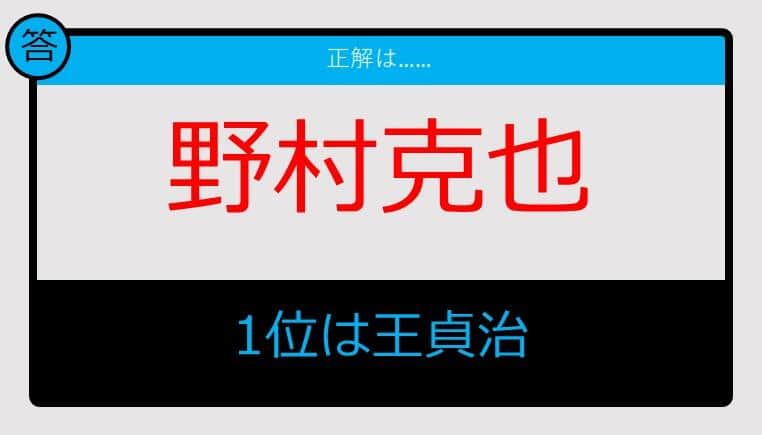 答

正解は……

野村克也

1位は王貞治